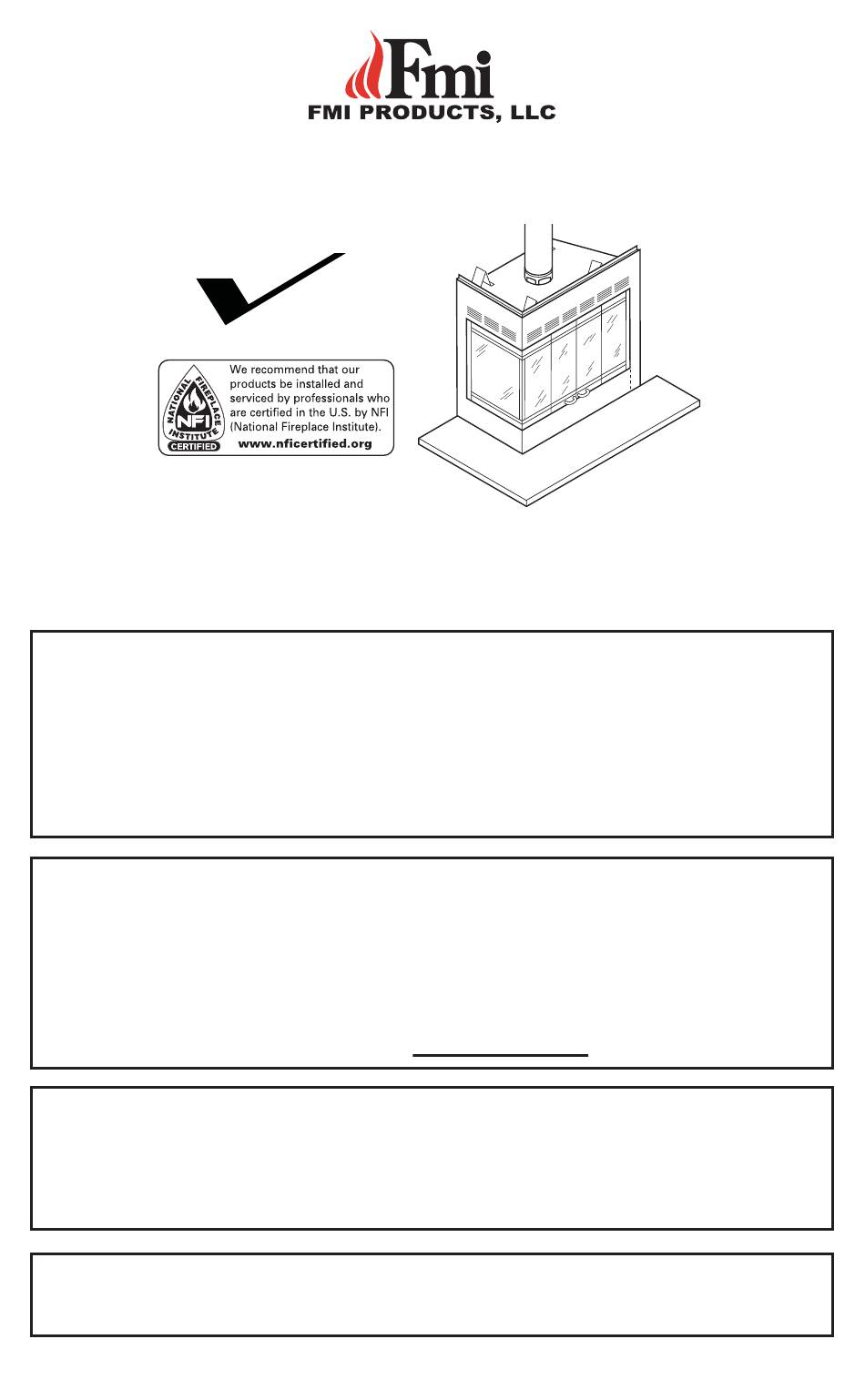 Fmi
FMI PRODUCTS, LLC

NATIONAL FIREPLACE INSTITUTE
NFI
CERTIFIED

We recommend that our products be installed and serviced by professionals who are certified in the U.S. by NFI (National Fireplace Institute).
www.nficertified.org